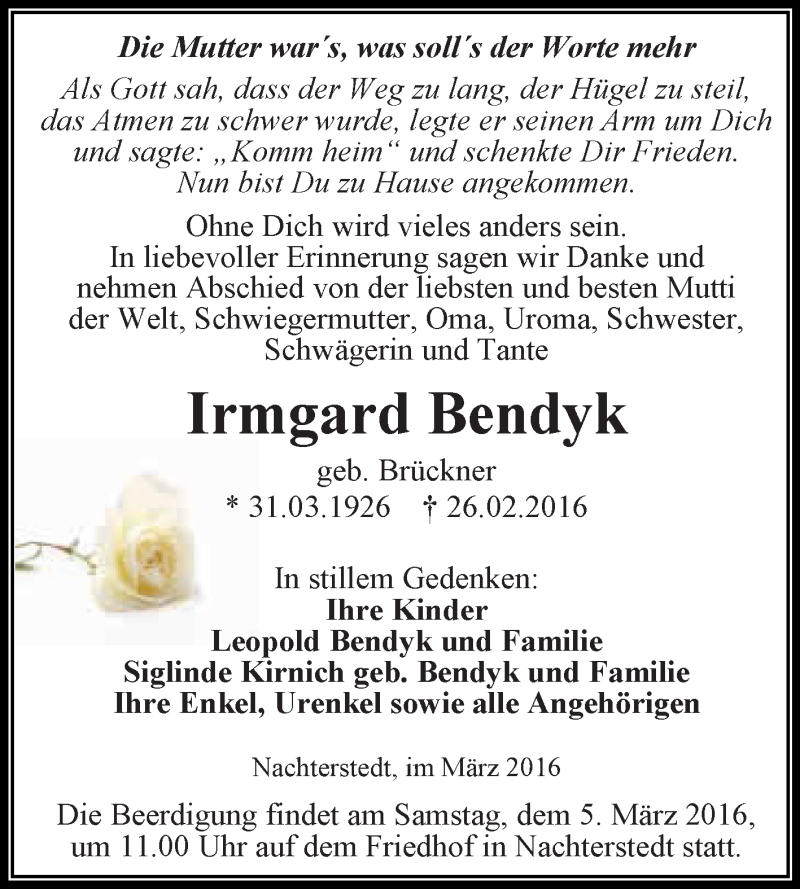 Die Mutter war´s, was soll´s der Worte mehr

Als Gott sah, dass der Weg zu lang, der Hügel zu steil, das Atmen zu schwer wurde, legte er seinen Arm um Dich und sagte: „Komm heim“ und schenkte Dir Frieden. Nun bist Du zu Hause angekommen.

Ohne Dich wird vieles anders sein. In liebevoller Erinnerung sagen wir Danke und nehmen Abschied von der liebsten und besten Mutti der Welt, Schwiegermutter, Oma, Uroma, Schwester, Schwägerin und Tante

Irmgard Bendyk

geb. Brückner

* 31.03.1926 † 26.02.2016

In stillem Gedenken:
Ihre Kinder
Leopold Bendyk und Familie
Siglinde Kirnich geb. Bendyk und Familie
Ihre Enkel, Urenkel sowie alle Angehörigen

Nachterstedt, im März 2016

Die Beerdigung findet am Samstag, dem 5. März 2016, um 11.00 Uhr auf dem Friedhof in Nachterstedt statt.